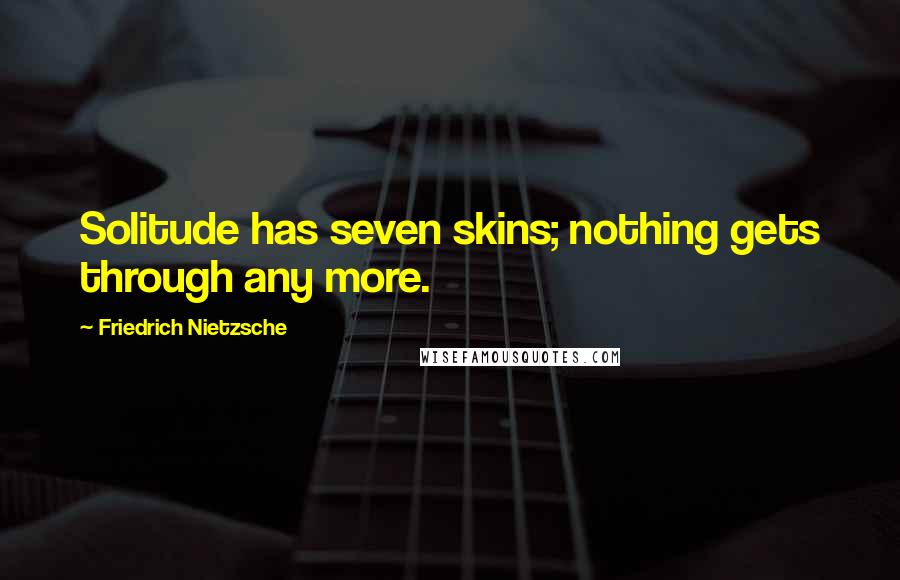 Solitude has seven skins; nothing gets through any more.

~ Friedrich Nietzsche

WISEFAMOUSQUOTES.COM